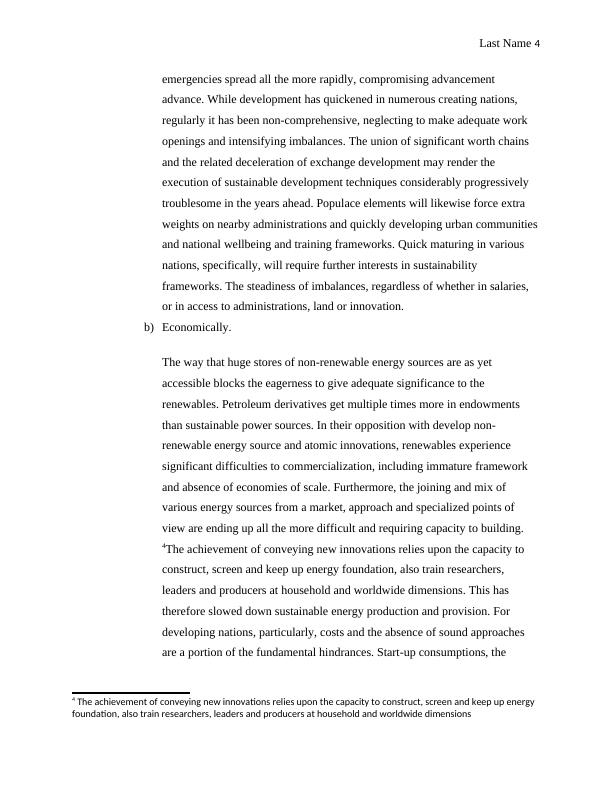 Last Name 4

emergencies spread all the more rapidly, compromising advancement advance. While development has quickened in numerous creating nations, regularly it has been non-comprehensive, neglecting to make adequate work openings and intensifying imbalances. The union of significant worth chains and the related deceleration of exchange development may render the execution of sustainable development techniques considerably progressively troublesome in the years ahead. Populace elements will likewise force extra weights on nearby administrations and quickly developing urban communities and national wellbeing and training frameworks. Quick maturing in various nations, specifically, will require further interests in sustainability frameworks. The steadiness of imbalances, regardless of whether in salaries, or in access to administrations, land or innovation.

b) Economically.

The way that huge stores of non-renewable energy sources are as yet accessible blocks the eagerness to give adequate significance to the renewables. Petroleum derivatives get multiple times more in endowments than sustainable power sources. In their opposition with develop non-renewable energy source and atomic innovations, renewables experience significant difficulties to commercialization, including immature framework and absence of economies of scale. Furthermore, the joining and mix of various energy sources from a market, approach and specialized points of view are ending up all the more difficult and requiring capacity to building. $^4$The achievement of conveying new innovations relies upon the capacity to construct, screen and keep up energy foundation, also train researchers, leaders and producers at household and worldwide dimensions. This has therefore slowed down sustainable energy production and provision. For developing nations, particularly, costs and the absence of sound approaches are a portion of the fundamental hindrances. Start-up consumptions, the

$^4$ The achievement of conveying new innovations relies upon the capacity to construct, screen and keep up energy foundation, also train researchers, leaders and producers at household and worldwide dimensions